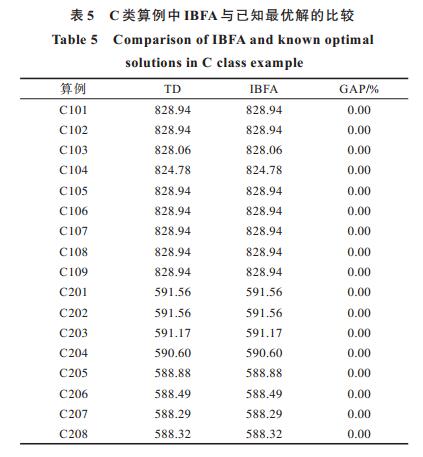 表 5　C 类算例中 IBFA 与已知最优解的比较

Table 5　Comparison of IBFA and known optimal solutions in C class example

| 算例 | TD | IBFA | GAP/% |
|---|---|---|---|
| C101 | 828.94 | 828.94 | 0.00 |
| C102 | 828.94 | 828.94 | 0.00 |
| C103 | 828.06 | 828.06 | 0.00 |
| C104 | 824.78 | 824.78 | 0.00 |
| C105 | 828.94 | 828.94 | 0.00 |
| C106 | 828.94 | 828.94 | 0.00 |
| C107 | 828.94 | 828.94 | 0.00 |
| C108 | 828.94 | 828.94 | 0.00 |
| C109 | 828.94 | 828.94 | 0.00 |
| C201 | 591.56 | 591.56 | 0.00 |
| C202 | 591.56 | 591.56 | 0.00 |
| C203 | 591.17 | 591.17 | 0.00 |
| C204 | 590.60 | 590.60 | 0.00 |
| C205 | 588.88 | 588.88 | 0.00 |
| C206 | 588.49 | 588.49 | 0.00 |
| C207 | 588.29 | 588.29 | 0.00 |
| C208 | 588.32 | 588.32 | 0.00 |